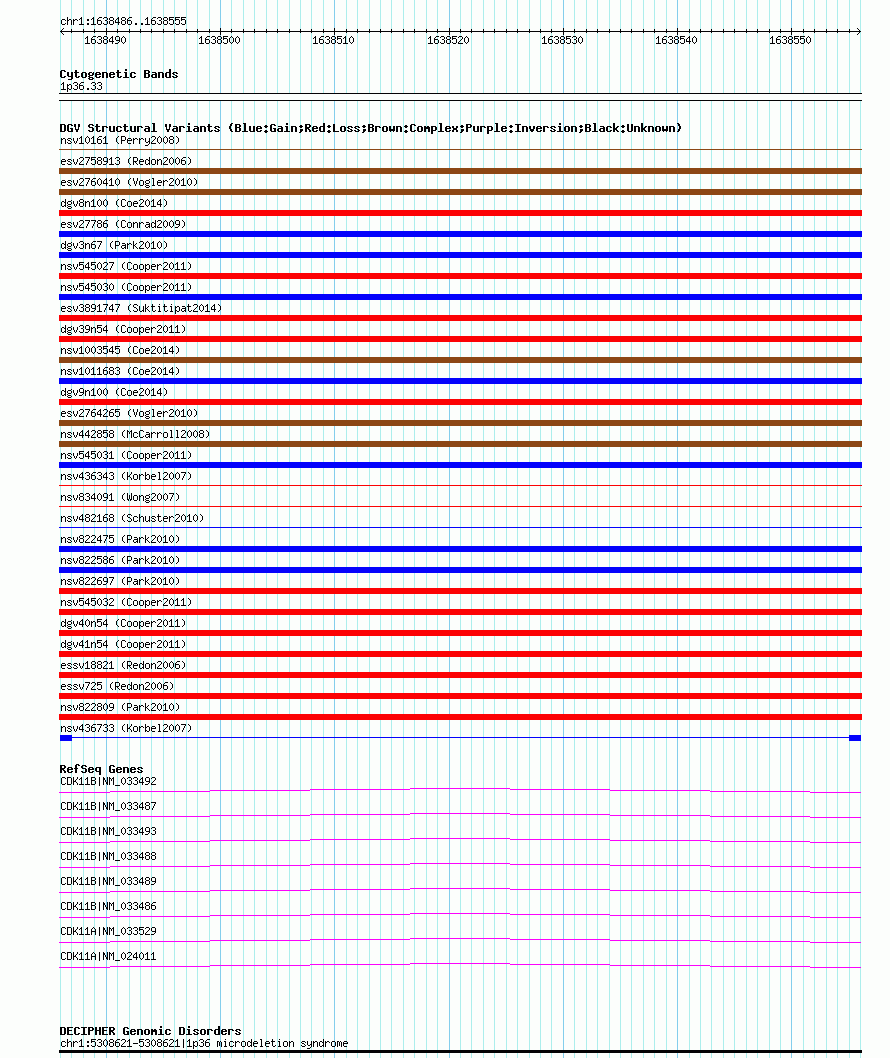 chr1:1638486..1638555

1638490 1638500 1638510 1638520 1638530 1638540 1638550

Cytogenetic Bands
1p36.33

DGV Structural Variants (Blue:Gain;Red:Loss;Brown:Complex;Purple:Inversion;Black:Unknown)
nsv10161 (Perry2008)
esv2758913 (Redon2006)
esv2760410 (Vogler2010)
dgv8n100 (Coe2014)
esv27786 (Conrad2009)
dgv3n67 (Park2010)
nsv545027 (Cooper2011)
nsv545030 (Cooper2011)
esv3891747 (Suktitipat2014)
dgv39n54 (Cooper2011)
nsv1003545 (Coe2014)
nsv1011683 (Coe2014)
dgv9n100 (Coe2014)
esv2764265 (Vogler2010)
nsv442858 (McCarroll2008)
nsv545031 (Cooper2011)
nsv436343 (Korbel2007)
nsv834091 (Wong2007)
nsv482168 (Schuster2010)
nsv822475 (Park2010)
nsv822586 (Park2010)
nsv822697 (Park2010)
nsv545032 (Cooper2011)
dgv40n54 (Cooper2011)
dgv41n54 (Cooper2011)
essv18821 (Redon2006)
essv725 (Redon2006)
nsv822809 (Park2010)
nsv436733 (Korbel2007)

RefSeq Genes
CDK11B|NM_033492
CDK11B|NM_033487
CDK11B|NM_033493
CDK11B|NM_033488
CDK11B|NM_033489
CDK11B|NM_033486
CDK11A|NM_033529
CDK11A|NM_024011

DECIPHER Genomic Disorders
chr1:5308621-5308621|1p36 microdeletion syndrome